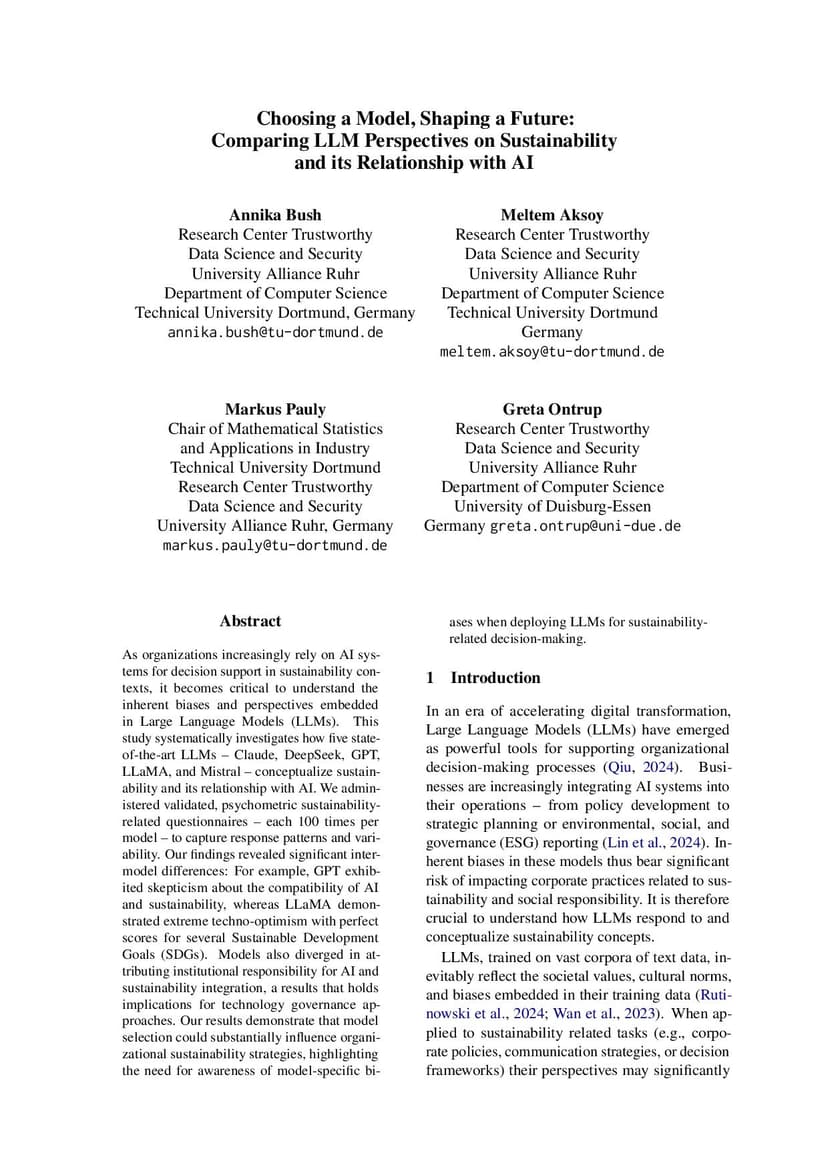 Choosing a Model, Shaping a Future: Comparing LLM Perspectives on Sustainability and its Relationship with AI

Annika Bush
Research Center Trustworthy Data Science and Security
University Alliance Ruhr
Department of Computer Science
Technical University Dortmund, Germany
annika.bush@tu-dortmund.de

Meltem Aksoy
Research Center Trustworthy Data Science and Security
University Alliance Ruhr
Department of Computer Science
Technical University Dortmund
Germany
meltem.aksoy@tu-dortmund.de

Markus Pauly
Chair of Mathematical Statistics and Applications in Industry
Technical University Dortmund
Research Center Trustworthy Data Science and Security
University Alliance Ruhr, Germany
markus.pauly@tu-dortmund.de

Greta Ontrup
Research Center Trustworthy Data Science and Security
University Alliance Ruhr
Department of Computer Science
University of Duisburg-Essen
Germany greta.ontrup@uni-due.de

Abstract

As organizations increasingly rely on AI systems for decision support in sustainability contexts, it becomes critical to understand the inherent biases and perspectives embedded in Large Language Models (LLMs). This study systematically investigates how five state-of-the-art LLMs – Claude, DeepSeek, GPT, LLaMA, and Mistral – conceptualize sustainability and its relationship with AI. We administered validated, psychometric sustainability-related questionnaires – each 100 times per model – to capture response patterns and variability. Our findings revealed significant inter-model differences: For example, GPT exhibited skepticism about the compatibility of AI and sustainability, whereas LLaMA demonstrated extreme techno-optimism with perfect scores for several Sustainable Development Goals (SDGs). Models also diverged in attributing institutional responsibility for AI and sustainability integration, a results that holds implications for technology governance approaches. Our results demonstrate that model selection could substantially influence organizational sustainability strategies, highlighting the need for awareness of model-specific biases when deploying LLMs for sustainability-related decision-making.

1 Introduction

In an era of accelerating digital transformation, Large Language Models (LLMs) have emerged as powerful tools for supporting organizational decision-making processes (Qiu, 2024). Businesses are increasingly integrating AI systems into their operations – from policy development to strategic planning or environmental, social, and governance (ESG) reporting (Lin et al., 2024). Inherent biases in these models thus bear significant risk of impacting corporate practices related to sustainability and social responsibility. It is therefore crucial to understand how LLMs respond to and conceptualize sustainability concepts.

LLMs, trained on vast corpora of text data, inevitably reflect the societal values, cultural norms, and biases embedded in their training data (Rutinowski et al., 2024; Wan et al., 2023). When applied to sustainability related tasks (e.g., corporate policies, communication strategies, or decision frameworks) their perspectives may significantly